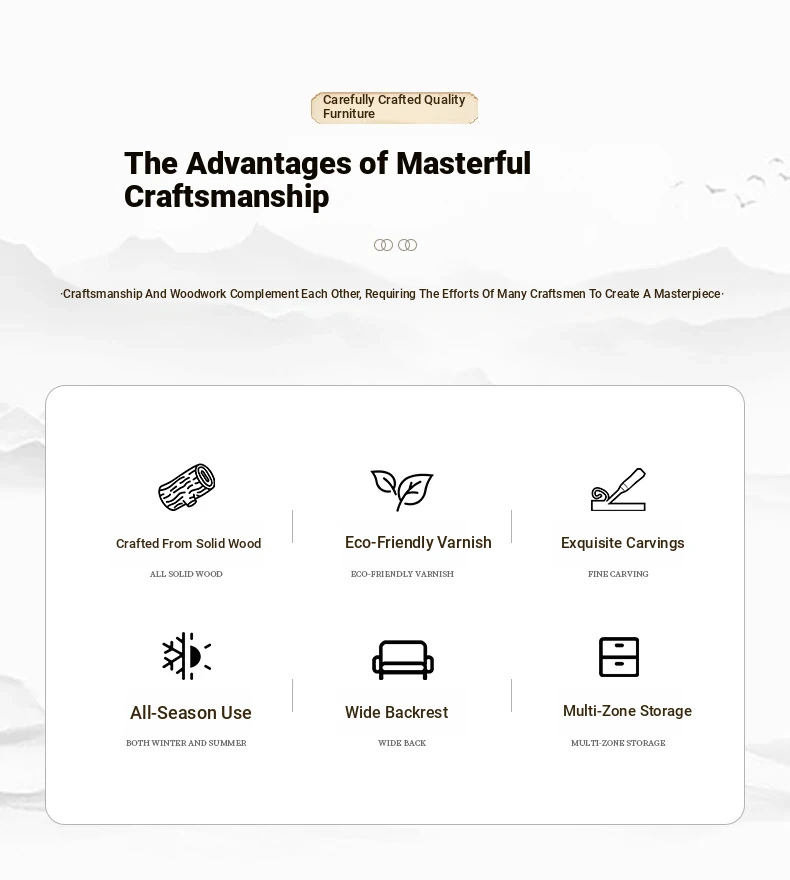 Carefully Crafted Quality Furniture

The Advantages of Masterful Craftsmanship

·Craftsmanship And Woodwork Complement Each Other, Requiring The Efforts Of Many Craftsmen To Create A Masterpiece·

Crafted From Solid Wood

ALL SOLID WOOD

Eco-Friendly Varnish

ECO-FRIENDLY VARNISH

Exquisite Carvings

FINE CARVING

All-Season Use

BOTH WINTER AND SUMMER

Wide Backrest

WIDE BACK

Multi-Zone Storage

MULTI-ZONE STORAGE